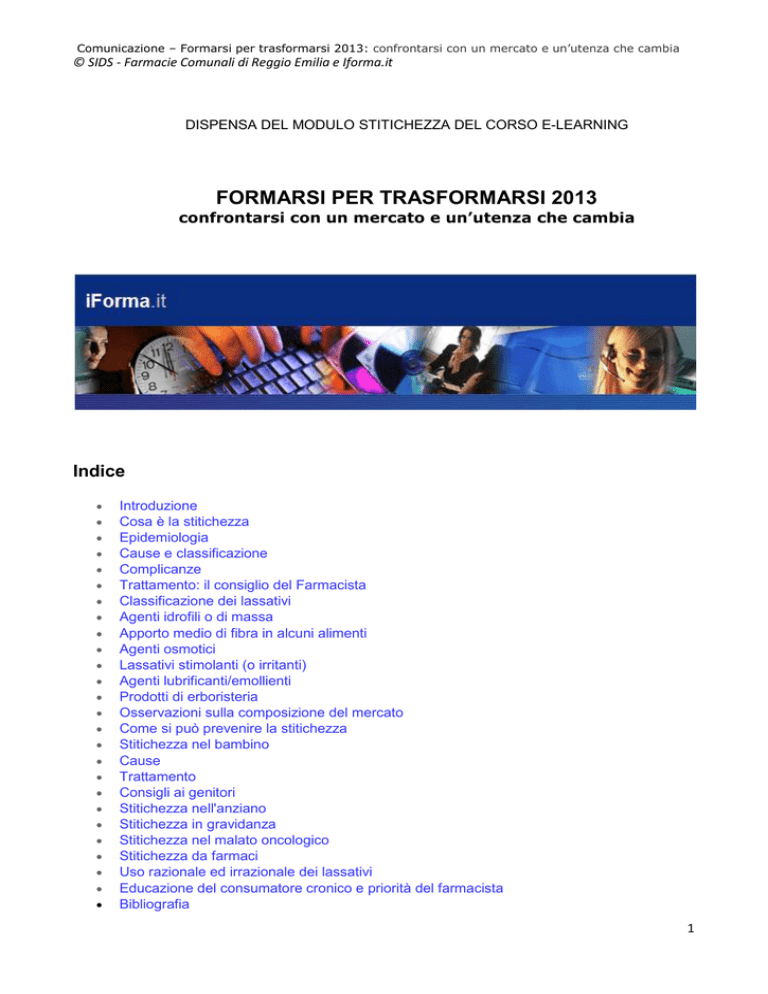 Comunicazione – Formarsi per trasformarsi 2013: confrontarsi con un mercato e un'utenza che cambia
© SIDS - Farmacie Comunali di Reggio Emilia e Iforma.it

DISPENSA DEL MODULO STITICHEZZA DEL CORSO E-LEARNING

FORMARSI PER TRASFORMARSI 2013
confrontarsi con un mercato e un'utenza che cambia

iForma.it

Indice

- Introduzione
- Cosa è la stitichezza
- Epidemiologia
- Cause e classificazione
- Complicanze
- Trattamento: il consiglio del Farmacista
- Classificazione dei lassativi
- Agenti idrofili o di massa
- Apporto medio di fibra in alcuni alimenti
- Agenti osmotici
- Lassativi stimolanti (o irritanti)
- Agenti lubrificanti/emollienti
- Prodotti di erboristeria
- Osservazioni sulla composizione del mercato
- Come si può prevenire la stitichezza
- Stitichezza nel bambino
- Cause
- Trattamento
- Consigli ai genitori
- Stitichezza nell'anziano
- Stitichezza in gravidanza
- Stitichezza nel malato oncologico
- Stitichezza da farmaci
- Uso razionale ed irrazionale dei lassativi
- Educazione del consumatore cronico e priorità del farmacista
- Bibliografia

1